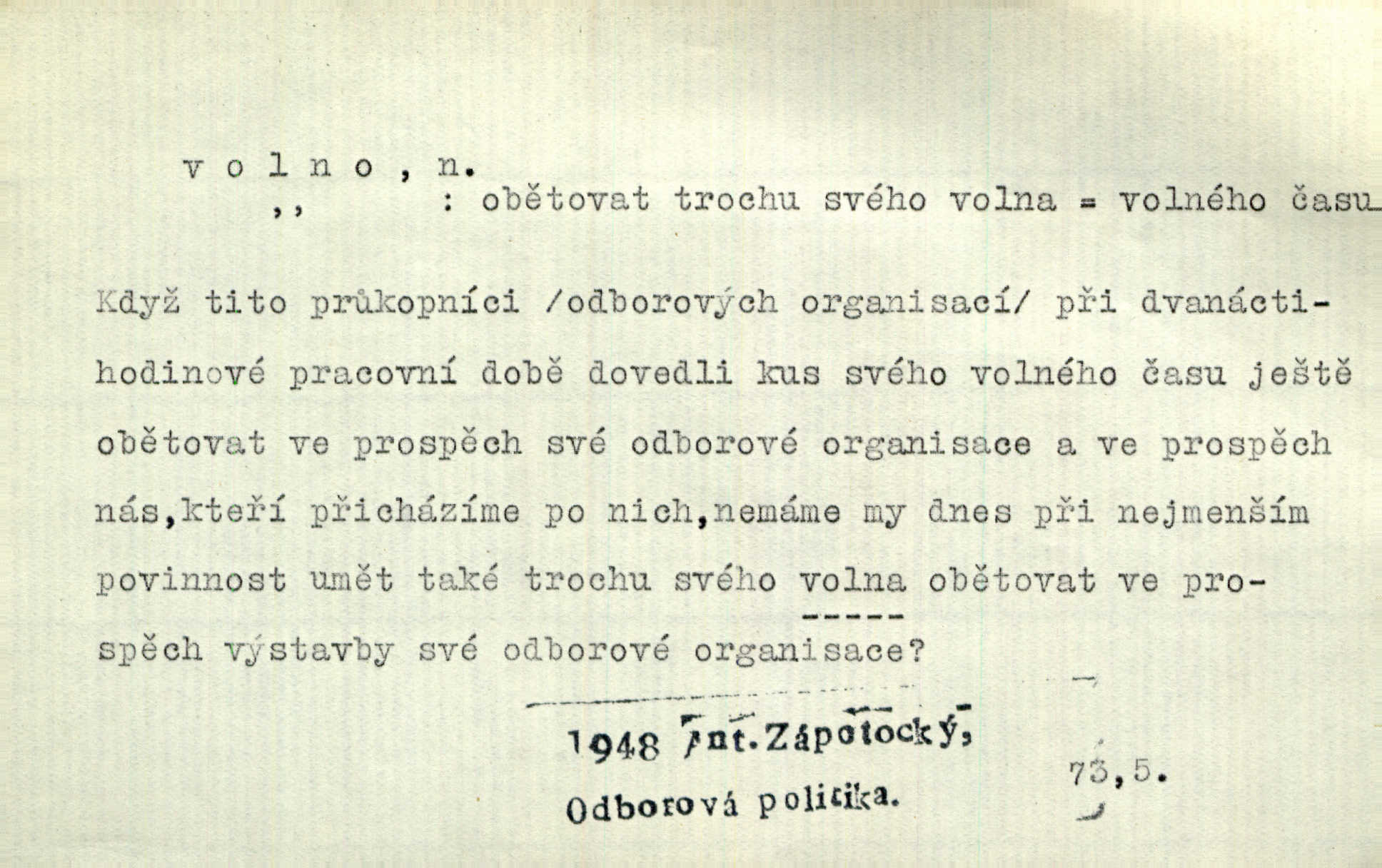 v o l n o , n.

,, : obětovat trochu svého volna = volného času

Když tito průkopníci /odborových organisací/ při dvanáctihodinové pracovní době dovedli kus svého volného času ještě obětovat ve prospěch své odborové organisace a ve prospěch nás,kteří přicházíme po nich,nemáme my dnes při nejmenším povinnost umět také trochu svého volna obětovat ve prospěch výstavby své odborové organisace?

1948 Ant. Zápotocký,

Odborová politika.

73,5.